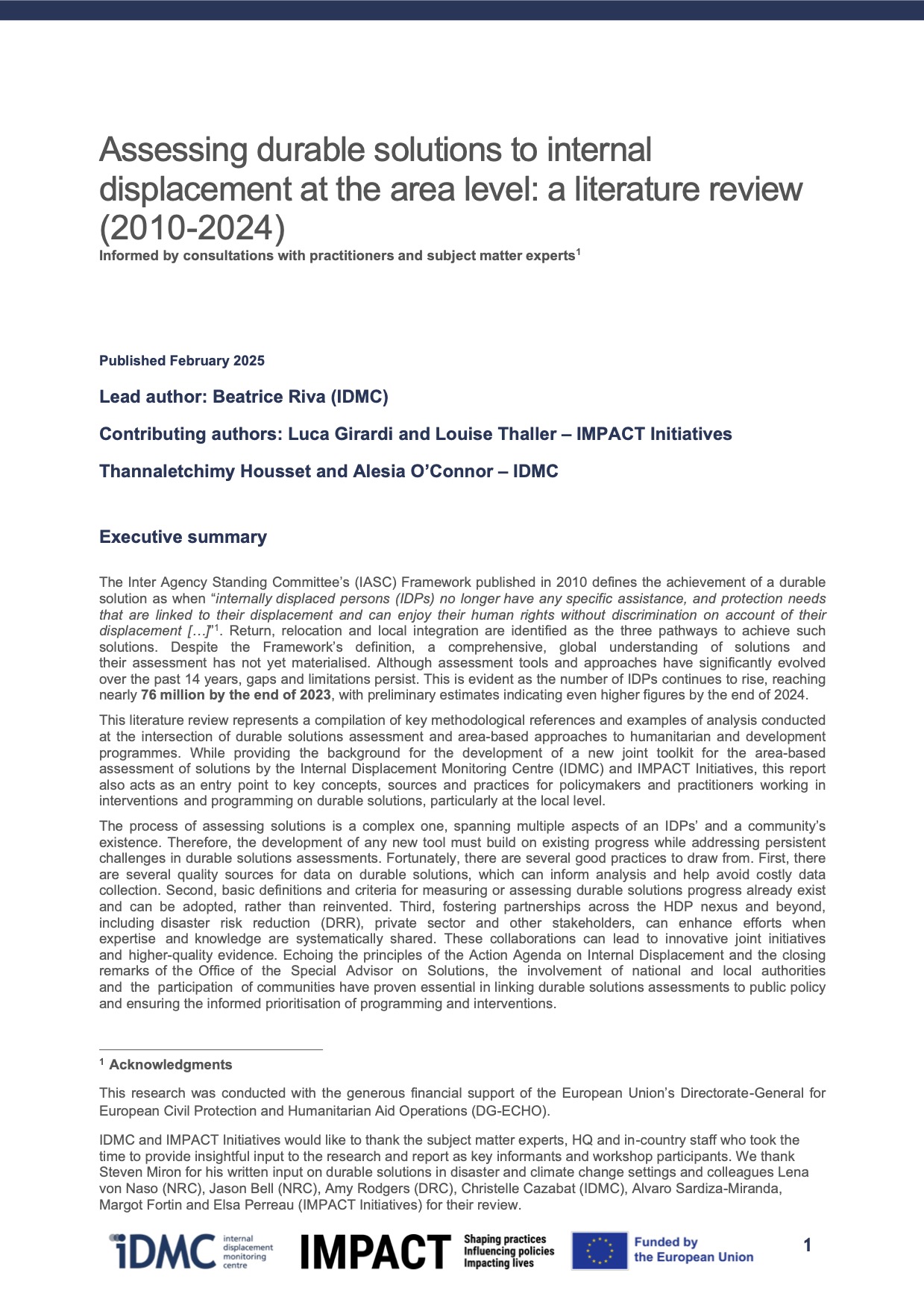 Assessing durable solutions to internal displacement at the area level: a literature review (2010-2024)

Informed by consultations with practitioners and subject matter experts$^1$

Published February 2025

Lead author: Beatrice Riva (IDMC)

Contributing authors: Luca Girardi and Louise Thaller – IMPACT Initiatives

Thannaletchimy Housset and Alesia O'Connor – IDMC

Executive summary

The Inter Agency Standing Committee's (IASC) Framework published in 2010 defines the achievement of a durable solution as when "internally displaced persons (IDPs) no longer have any specific assistance, and protection needs that are linked to their displacement and can enjoy their human rights without discrimination on account of their displacement […]"$^1$. Return, relocation and local integration are identified as the three pathways to achieve such solutions. Despite the Framework's definition, a comprehensive, global understanding of solutions and their assessment has not yet materialised. Although assessment tools and approaches have significantly evolved over the past 14 years, gaps and limitations persist. This is evident as the number of IDPs continues to rise, reaching nearly 76 million by the end of 2023, with preliminary estimates indicating even higher figures by the end of 2024.

This literature review represents a compilation of key methodological references and examples of analysis conducted at the intersection of durable solutions assessment and area-based approaches to humanitarian and development programmes. While providing the background for the development of a new joint toolkit for the area-based assessment of solutions by the Internal Displacement Monitoring Centre (IDMC) and IMPACT Initiatives, this report also acts as an entry point to key concepts, sources and practices for policymakers and practitioners working in interventions and programming on durable solutions, particularly at the local level.

The process of assessing solutions is a complex one, spanning multiple aspects of an IDPs' and a community's existence. Therefore, the development of any new tool must build on existing progress while addressing persistent challenges in durable solutions assessments. Fortunately, there are several good practices to draw from. First, there are several quality sources for data on durable solutions, which can inform analysis and help avoid costly data collection. Second, basic definitions and criteria for measuring or assessing durable solutions progress already exist and can be adopted, rather than reinvented. Third, fostering partnerships across the HDP nexus and beyond, including disaster risk reduction (DRR), private sector and other stakeholders, can enhance efforts when expertise and knowledge are systematically shared. These collaborations can lead to innovative joint initiatives and higher-quality evidence. Echoing the principles of the Action Agenda on Internal Displacement and the closing remarks of the Office of the Special Advisor on Solutions, the involvement of national and local authorities and the participation of communities have proven essential in linking durable solutions assessments to public policy and ensuring the informed prioritisation of programming and interventions.

$^1$ Acknowledgments

This research was conducted with the generous financial support of the European Union's Directorate-General for European Civil Protection and Humanitarian Aid Operations (DG-ECHO).

IDMC and IMPACT Initiatives would like to thank the subject matter experts, HQ and in-country staff who took the time to provide insightful input to the research and report as key informants and workshop participants. We thank Steven Miron for his written input on durable solutions in disaster and climate change settings and colleagues Lena von Naso (NRC), Jason Bell (NRC), Amy Rodgers (DRC), Christelle Cazabat (IDMC), Alvaro Sardiza-Miranda, Margot Fortin and Elsa Perreau (IMPACT Initiatives) for their review.

iDMC internal displacement monitoring centre

IMPACT Shaping practices Influencing policies Impacting lives

Funded by the European Union

1